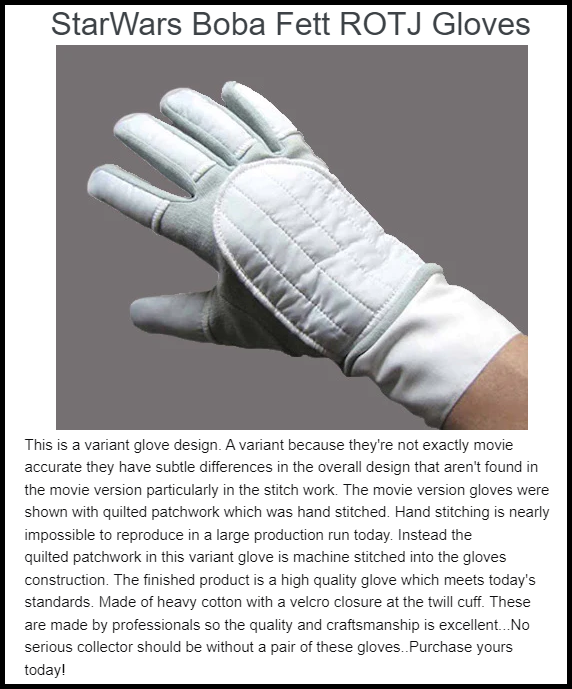 StarWars Boba Fett ROTJ Gloves

This is a variant glove design. A variant because they're not exactly movie accurate they have subtle differences in the overall design that aren't found in the movie version particularly in the stitch work. The movie version gloves were shown with quilted patchwork which was hand stitched. Hand stitching is nearly impossible to reproduce in a large production run today. Instead the quilted patchwork in this variant glove is machine stitched into the gloves construction. The finished product is a high quality glove which meets today's standards. Made of heavy cotton with a velcro closure at the twill cuff. These are made by professionals so the quality and craftsmanship is excellent...No serious collector should be without a pair of these gloves..Purchase yours today!